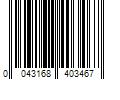 0 043168 403467